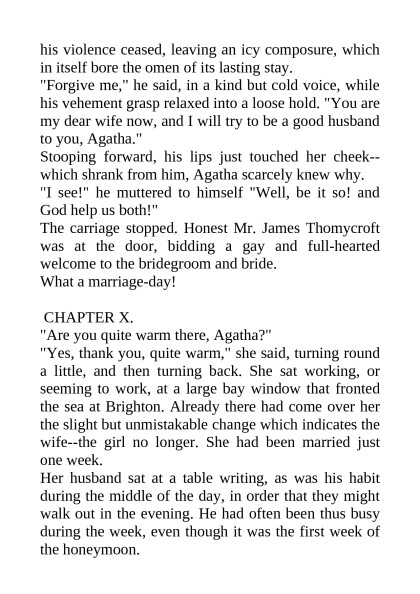 his violence ceased, leaving an icy composure, which in itself bore the omen of its lasting stay.
"Forgive me," he said, in a kind but cold voice, while his vehement grasp relaxed into a loose hold. "You are my dear wife now, and I will try to be a good husband to you, Agatha."
Stooping forward, his lips just touched her cheek--which shrank from him, Agatha scarcely knew why.
"I see!" he muttered to himself "Well, be it so! and God help us both!"
The carriage stopped. Honest Mr. James Thomycroft was at the door, bidding a gay and full-hearted welcome to the bridegroom and bride.
What a marriage-day!

CHAPTER X.
"Are you quite warm there, Agatha?"
"Yes, thank you, quite warm," she said, turning round a little, and then turning back. She sat working, or seeming to work, at a large bay window that fronted the sea at Brighton. Already there had come over her the slight but unmistakable change which indicates the wife--the girl no longer. She had been married just one week.
Her husband sat at a table writing, as was his habit during the middle of the day, in order that they might walk out in the evening. He had often been thus busy during the week, even though it was the first week of the honeymoon.